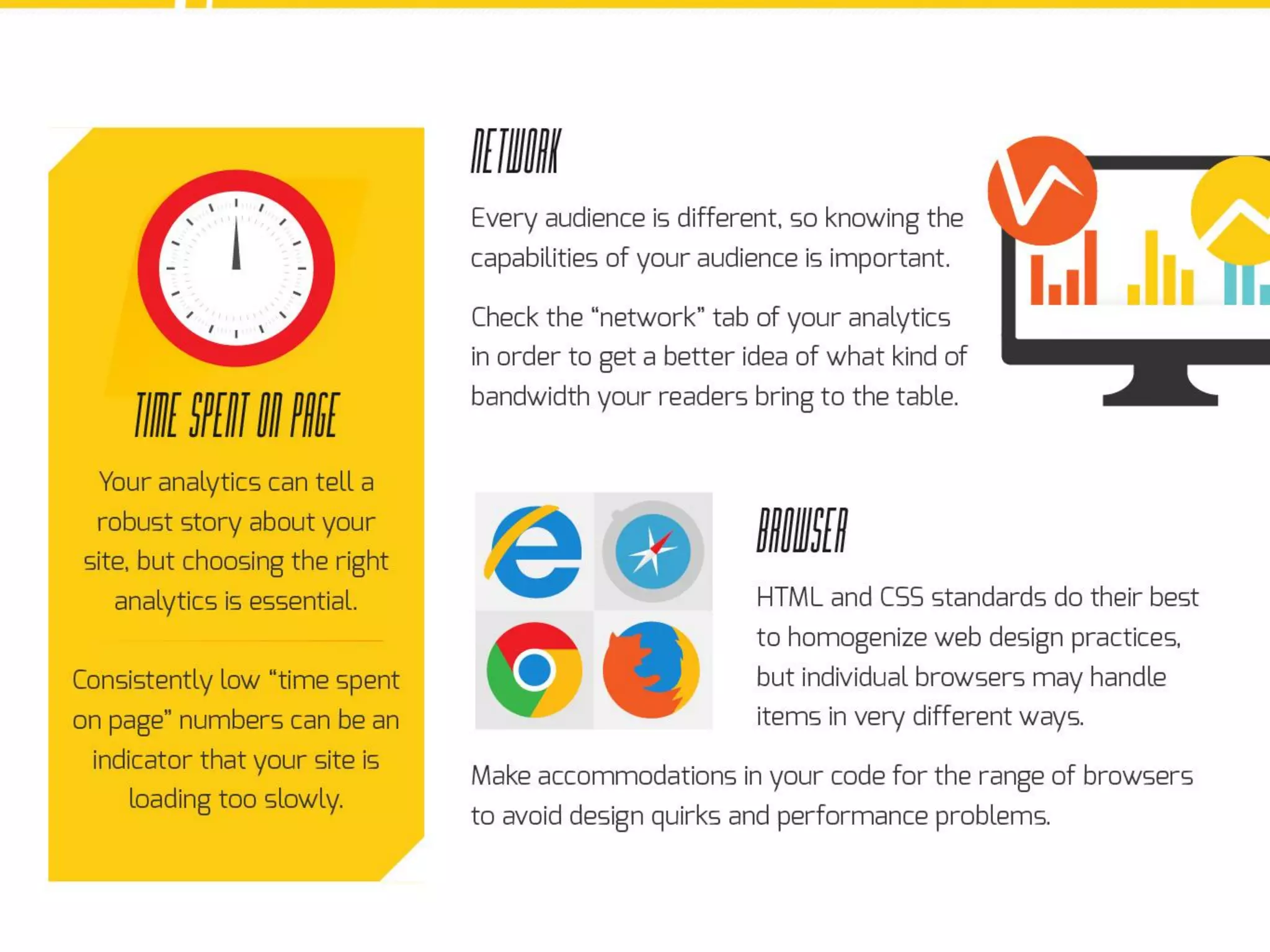 TIME SPENT ON PAGE

Your analytics can tell a robust story about your site, but choosing the right analytics is essential.

Consistently low “time spent on page” numbers can be an indicator that your site is loading too slowly.

NETWORK

Every audience is different, so knowing the capabilities of your audience is important.

Check the “network” tab of your analytics in order to get a better idea of what kind of bandwidth your readers bring to the table.

BROWSER

HTML and CSS standards do their best to homogenize web design practices, but individual browsers may handle items in very different ways.

Make accommodations in your code for the range of browsers to avoid design quirks and performance problems.